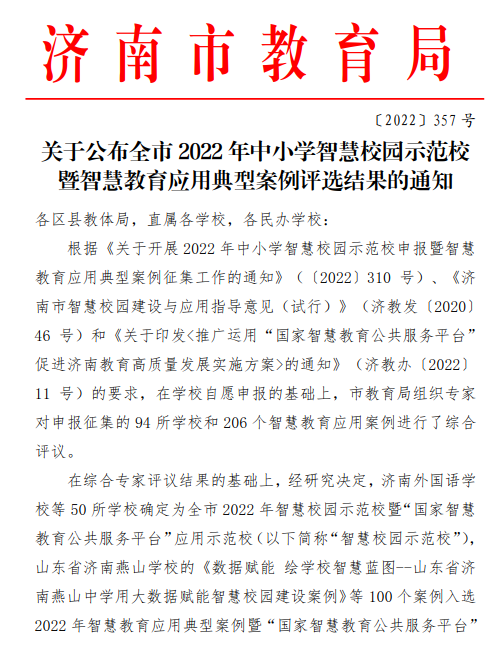 济南市教育局

〔2022〕357 号

关于公布全市 2022 年中小学智慧校园示范校暨智慧教育应用典型案例评选结果的通知

各区县教体局，直属各学校，各民办学校：

根据《关于开展 2022 年中小学智慧校园示范校申报暨智慧教育应用典型案例征集工作的通知》（〔2022〕310 号）、《济南市智慧校园建设与应用指导意见（试行）》（济教发〔2020〕46 号）和《关于印发<推广运用“国家智慧教育公共服务平台”促进济南教育高质量发展实施方案>的通知》（济教办〔2022〕11 号）的要求，在学校自愿申报的基础上，市教育局组织专家对申报征集的 94 所学校和 206 个智慧教育应用案例进行了综合评议。

在综合专家评议结果的基础上，经研究决定，济南外国语学校等 50 所学校确定为全市 2022 年智慧校园示范校暨“国家智慧教育公共服务平台”应用示范校（以下简称“智慧校园示范校”），山东省济南燕山学校的《数据赋能 绘学校智慧蓝图--山东省济南燕山中学用大数据赋能智慧校园建设案例》等 100 个案例入选 2022 年智慧教育应用典型案例暨“国家智慧教育公共服务平台”